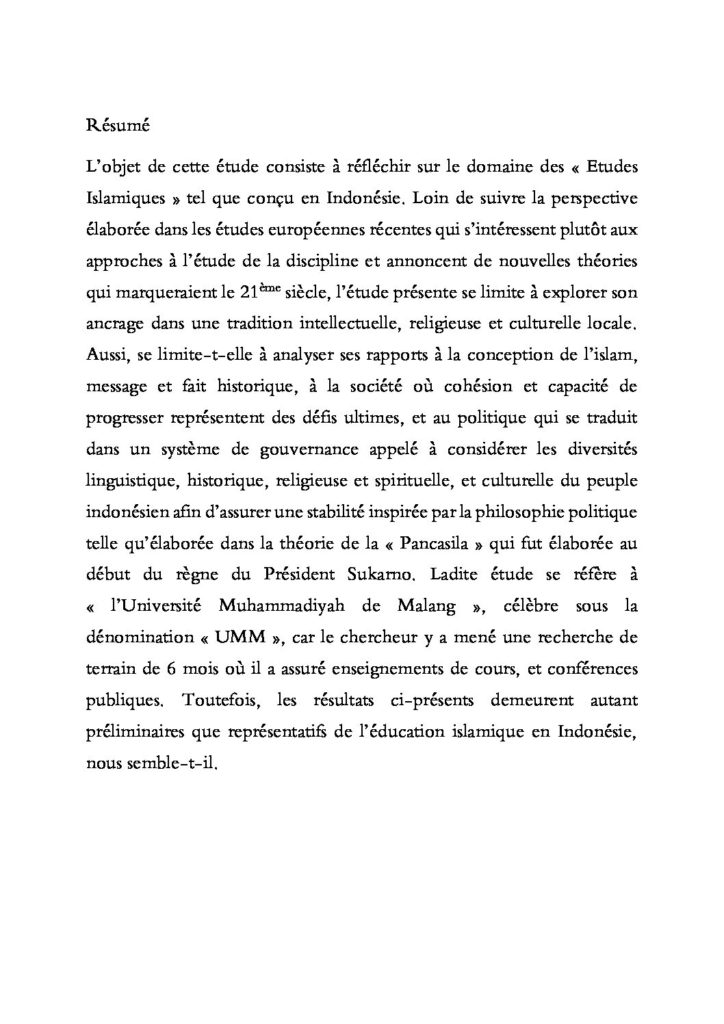 Résumé

L'objet de cette étude consiste à réfléchir sur le domaine des « Etudes Islamiques » tel que conçu en Indonésie. Loin de suivre la perspective élaborée dans les études européennes récentes qui s'intéressent plutôt aux approches à l'étude de la discipline et annoncent de nouvelles théories qui marqueraient le 21$^{ème}$ siècle, l'étude présente se limite à explorer son ancrage dans une tradition intellectuelle, religieuse et culturelle locale. Aussi, se limite-t-elle à analyser ses rapports à la conception de l'islam, message et fait historique, à la société où cohésion et capacité de progresser représentent des défis ultimes, et au politique qui se traduit dans un système de gouvernance appelé à considérer les diversités linguistique, historique, religieuse et spirituelle, et culturelle du peuple indonésien afin d'assurer une stabilité inspirée par la philosophie politique telle qu'élaborée dans la théorie de la « Pancasila » qui fut élaborée au début du règne du Président Sukarno. Ladite étude se réfère à « l'Université Muhammadiyah de Malang », célèbre sous la dénomination « UMM », car le chercheur y a mené une recherche de terrain de 6 mois où il a assuré enseignements de cours, et conférences publiques. Toutefois, les résultats ci-présents demeurent autant préliminaires que représentatifs de l'éducation islamique en Indonésie, nous semble-t-il.